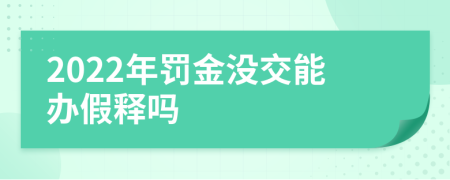 2022年罚金没交能办假释吗